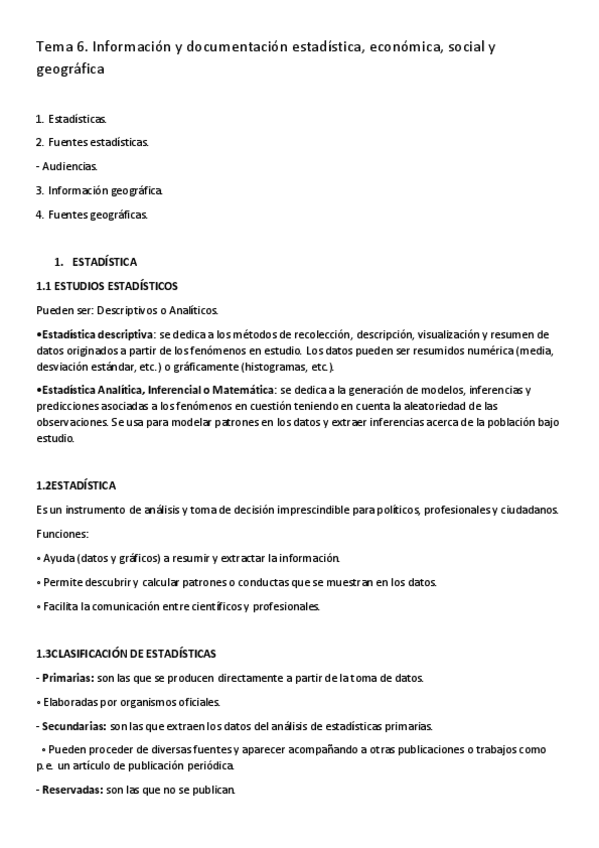 Tema 6. Información y documentación estadística, económica, social y geográfica

1. Estadísticas.

2. Fuentes estadísticas.

- Audiencias.

3. Información geográfica.

4. Fuentes geográficas.

1. ESTADÍSTICA

1.1 ESTUDIOS ESTADÍSTICOS

Pueden ser: Descriptivos o Analíticos.

•Estadística descriptiva: se dedica a los métodos de recolección, descripción, visualización y resumen de datos originados a partir de los fenómenos en estudio. Los datos pueden ser resumidos numérica (media, desviación estándar, etc.) o gráficamente (histogramas, etc.).

•Estadística Analítica, Inferencial o Matemática: se dedica a la generación de modelos, inferencias y predicciones asociadas a los fenómenos en cuestión teniendo en cuenta la aleatoriedad de las observaciones. Se usa para modelar patrones en los datos y extraer inferencias acerca de la población bajo estudio.

1.2ESTADÍSTICA

Es un instrumento de análisis y toma de decisión imprescindible para políticos, profesionales y ciudadanos.

Funciones:

• Ayuda (datos y gráficos) a resumir y extractar la información.

• Permite descubrir y calcular patrones o conductas que se muestran en los datos.

• Facilita la comunicación entre científicos y profesionales.

1.3CLASIFICACIÓN DE ESTADÍSTICAS

- Primarias: son las que se producen directamente a partir de la toma de datos.

• Elaboradas por organismos oficiales.

- Secundarias: son las que extraen los datos del análisis de estadísticas primarias.

• Pueden proceder de diversas fuentes y aparecer acompañando a otras publicaciones o trabajos como p.e. un artículo de publicación periódica.

- Reservadas: son las que no se publican.